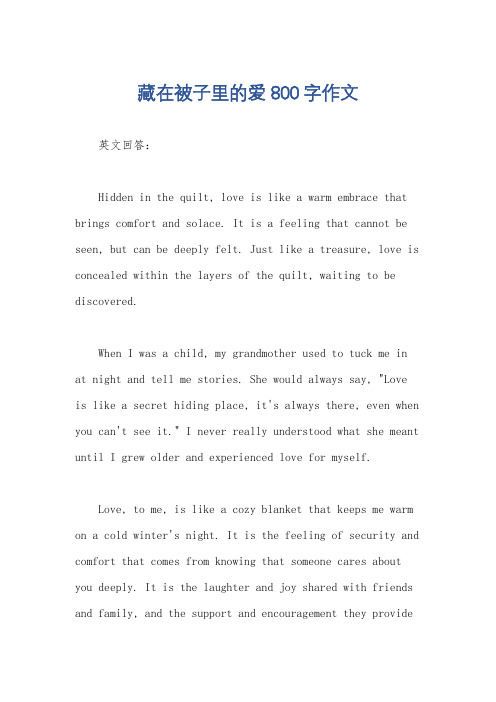 藏在被子里的爱 800 字作文

英文回答：

Hidden in the quilt, love is like a warm embrace that brings comfort and solace. It is a feeling that cannot be seen, but can be deeply felt. Just like a treasure, love is concealed within the layers of the quilt, waiting to be discovered.

When I was a child, my grandmother used to tuck me in at night and tell me stories. She would always say, "Love is like a secret hiding place, it's always there, even when you can't see it." I never really understood what she meant until I grew older and experienced love for myself.

Love, to me, is like a cozy blanket that keeps me warm on a cold winter's night. It is the feeling of security and comfort that comes from knowing that someone cares about you deeply. It is the laughter and joy shared with friends and family, and the support and encouragement they provide